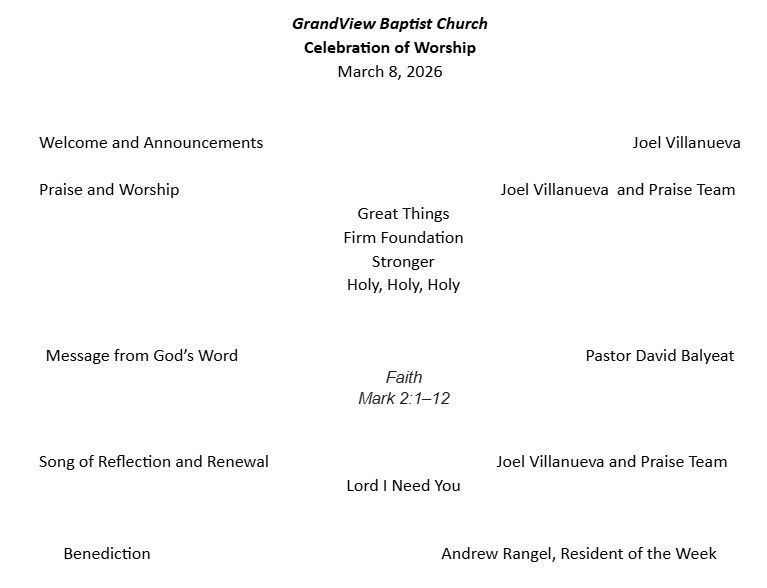 GrandView Baptist Church
Celebration of Worship
March 8, 2026

Welcome and Announcements Joel Villanueva

Praise and Worship Joel Villanueva and Praise Team

Great Things
Firm Foundation
Stronger
Holy, Holy, Holy

Message from God's Word Pastor David Balyeat

Faith
Mark 2:1–12

Song of Reflection and Renewal Joel Villanueva and Praise Team

Lord I Need You

Benediction Andrew Rangel, Resident of the Week